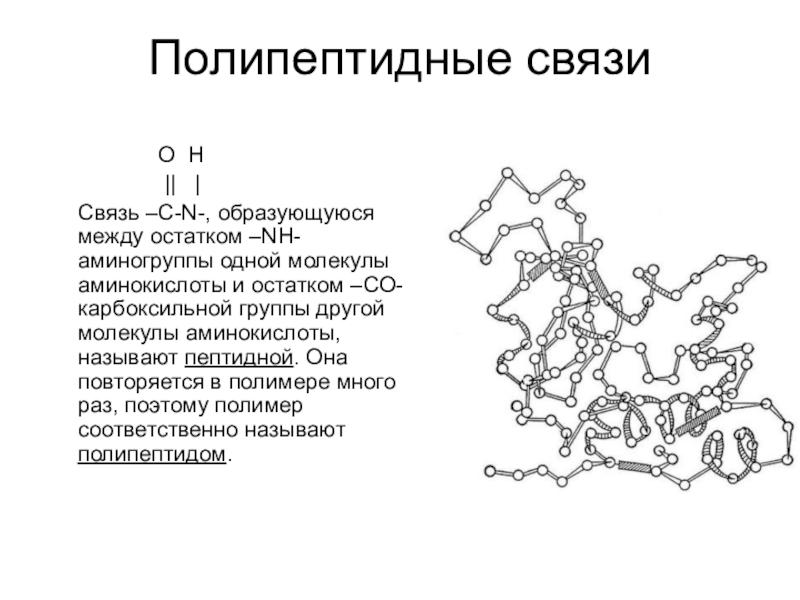 Полипептидные связи

O H
|| |
Связь –C-N-, образующуюся между остатком –NH- аминогруппы одной молекулы аминокислоты и остатком –CO- карбоксильной группы другой молекулы аминокислоты, называют пептидной. Она повторяется в полимере много раз, поэтому полимер соответственно называют полипептидом.